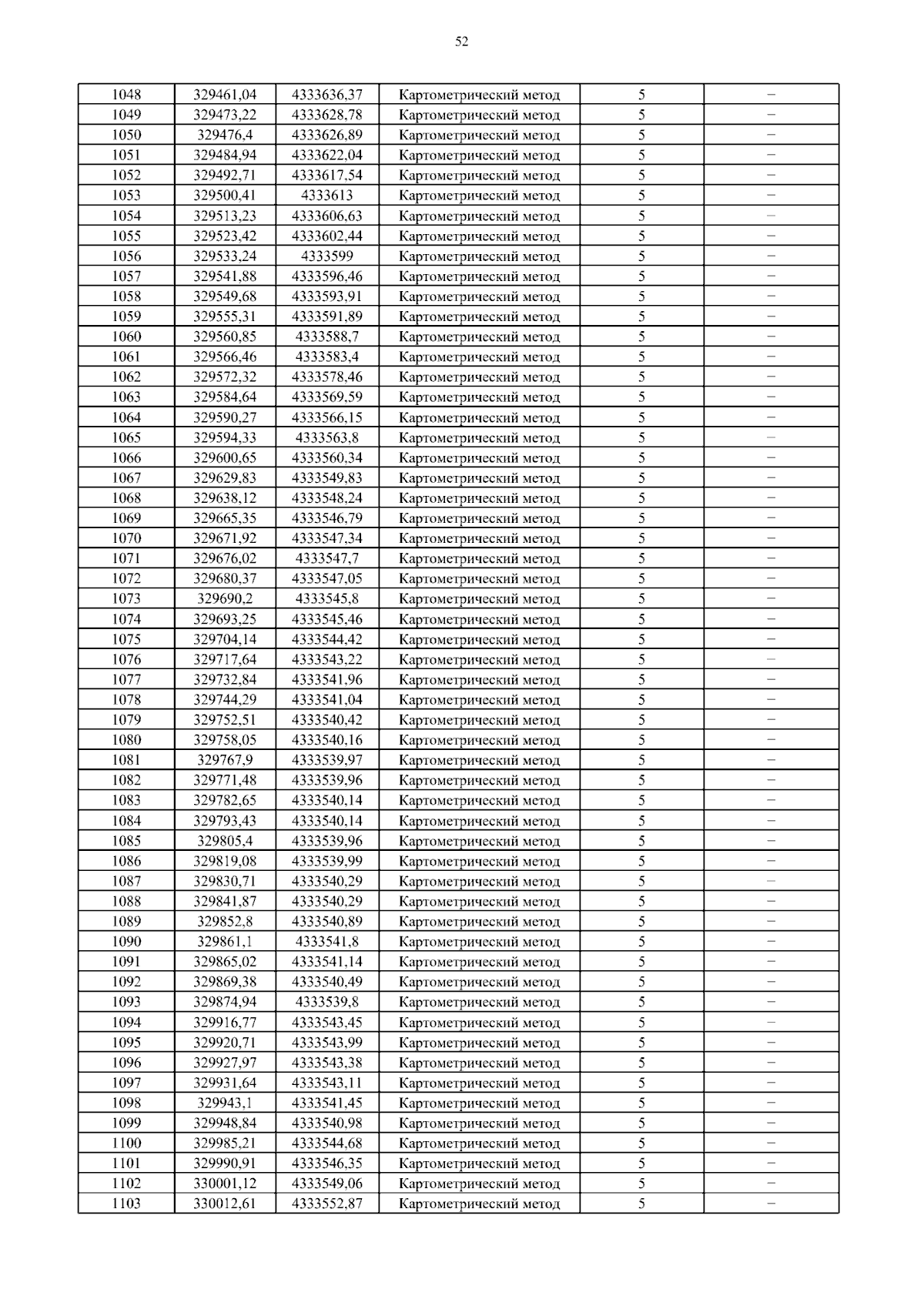 52

| 1048 | 329461,04 | 4333636,37 | Картометрический метод | 5 | – |
|---|---|---|---|---|---|
| 1049 | 329473,22 | 4333628,78 | Картометрический метод | 5 | – |
| 1050 | 329476,4 | 4333626,89 | Картометрический метод | 5 | – |
| 1051 | 329484,94 | 4333622,04 | Картометрический метод | 5 | – |
| 1052 | 329492,71 | 4333617,54 | Картометрический метод | 5 | – |
| 1053 | 329500,41 | 4333613 | Картометрический метод | 5 | – |
| 1054 | 329513,23 | 4333606,63 | Картометрический метод | 5 | – |
| 1055 | 329523,42 | 4333602,44 | Картометрический метод | 5 | – |
| 1056 | 329533,24 | 4333599 | Картометрический метод | 5 | – |
| 1057 | 329541,88 | 4333596,46 | Картометрический метод | 5 | – |
| 1058 | 329549,68 | 4333593,91 | Картометрический метод | 5 | – |
| 1059 | 329555,31 | 4333591,89 | Картометрический метод | 5 | – |
| 1060 | 329560,85 | 4333588,7 | Картометрический метод | 5 | – |
| 1061 | 329566,46 | 4333583,4 | Картометрический метод | 5 | – |
| 1062 | 329572,32 | 4333578,46 | Картометрический метод | 5 | – |
| 1063 | 329584,64 | 4333569,59 | Картометрический метод | 5 | – |
| 1064 | 329590,27 | 4333566,15 | Картометрический метод | 5 | – |
| 1065 | 329594,33 | 4333563,8 | Картометрический метод | 5 | – |
| 1066 | 329600,65 | 4333560,34 | Картометрический метод | 5 | – |
| 1067 | 329629,83 | 4333549,83 | Картометрический метод | 5 | – |
| 1068 | 329638,12 | 4333548,24 | Картометрический метод | 5 | – |
| 1069 | 329665,35 | 4333546,79 | Картометрический метод | 5 | – |
| 1070 | 329671,92 | 4333547,34 | Картометрический метод | 5 | – |
| 1071 | 329676,02 | 4333547,7 | Картометрический метод | 5 | – |
| 1072 | 329680,37 | 4333547,05 | Картометрический метод | 5 | – |
| 1073 | 329690,2 | 4333545,8 | Картометрический метод | 5 | – |
| 1074 | 329693,25 | 4333545,46 | Картометрический метод | 5 | – |
| 1075 | 329704,14 | 4333544,42 | Картометрический метод | 5 | – |
| 1076 | 329717,64 | 4333543,22 | Картометрический метод | 5 | – |
| 1077 | 329732,84 | 4333541,96 | Картометрический метод | 5 | – |
| 1078 | 329744,29 | 4333541,04 | Картометрический метод | 5 | – |
| 1079 | 329752,51 | 4333540,42 | Картометрический метод | 5 | – |
| 1080 | 329758,05 | 4333540,16 | Картометрический метод | 5 | – |
| 1081 | 329767,9 | 4333539,97 | Картометрический метод | 5 | – |
| 1082 | 329771,48 | 4333539,96 | Картометрический метод | 5 | – |
| 1083 | 329782,65 | 4333540,14 | Картометрический метод | 5 | – |
| 1084 | 329793,43 | 4333540,14 | Картометрический метод | 5 | – |
| 1085 | 329805,4 | 4333539,96 | Картометрический метод | 5 | – |
| 1086 | 329819,08 | 4333539,99 | Картометрический метод | 5 | – |
| 1087 | 329830,71 | 4333540,29 | Картометрический метод | 5 | – |
| 1088 | 329841,87 | 4333540,29 | Картометрический метод | 5 | – |
| 1089 | 329852,8 | 4333540,89 | Картометрический метод | 5 | – |
| 1090 | 329861,1 | 4333541,8 | Картометрический метод | 5 | – |
| 1091 | 329865,02 | 4333541,14 | Картометрический метод | 5 | – |
| 1092 | 329869,38 | 4333540,49 | Картометрический метод | 5 | – |
| 1093 | 329874,94 | 4333539,8 | Картометрический метод | 5 | – |
| 1094 | 329916,77 | 4333543,45 | Картометрический метод | 5 | – |
| 1095 | 329920,71 | 4333543,99 | Картометрический метод | 5 | – |
| 1096 | 329927,97 | 4333543,38 | Картометрический метод | 5 | – |
| 1097 | 329931,64 | 4333543,11 | Картометрический метод | 5 | – |
| 1098 | 329943,1 | 4333541,45 | Картометрический метод | 5 | – |
| 1099 | 329948,84 | 4333540,98 | Картометрический метод | 5 | – |
| 1100 | 329985,21 | 4333544,68 | Картометрический метод | 5 | – |
| 1101 | 329990,91 | 4333546,35 | Картометрический метод | 5 | – |
| 1102 | 330001,12 | 4333549,06 | Картометрический метод | 5 | – |
| 1103 | 330012,61 | 4333552,87 | Картометрический метод | 5 | – |